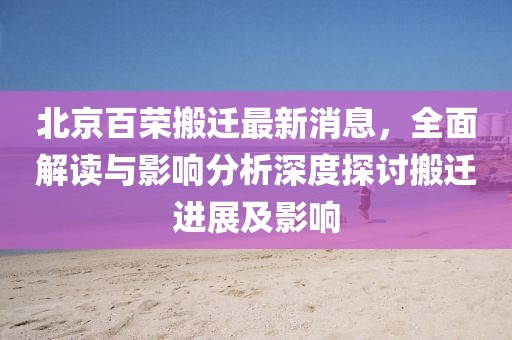 北京百荣搬迁最新消息，全面解读与影响分析深度探讨搬迁进展及影响